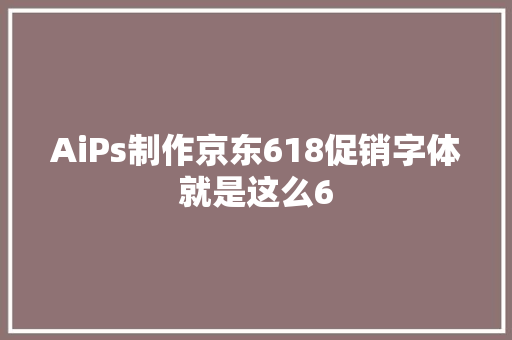 AiPs制作京东618促销字体就是这么6